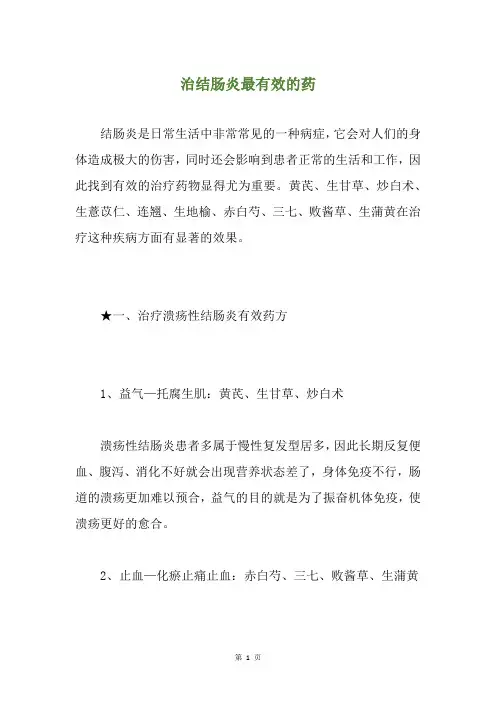 治结肠炎最有效的药

结肠炎是日常生活中非常常见的一种病症，它会对人们的身体造成极大的伤害，同时还会影响到患者正常的生活和工作，因此找到有效的治疗药物显得尤为重要。黄芪、生甘草、炒白术、生薏苡仁、连翘、生地榆、赤白芍、三七、败酱草、生蒲黄在治疗这种疾病方面有显著的效果。

★一、治疗溃疡性结肠炎有效药方

1、益气—托腐生肌：黄芪、生甘草、炒白术

溃疡性结肠炎患者多属于慢性复发型居多，因此长期反复便血、腹泻、消化不好就会出现营养状态差了，身体免疫不行，肠道的溃疡更加难以预合，益气的目的就是为了振奋机体免疫，使溃疡更好的愈合。

2、止血—化瘀止痛止血：赤白芍、三七、败酱草、生蒲黄

第 1 页